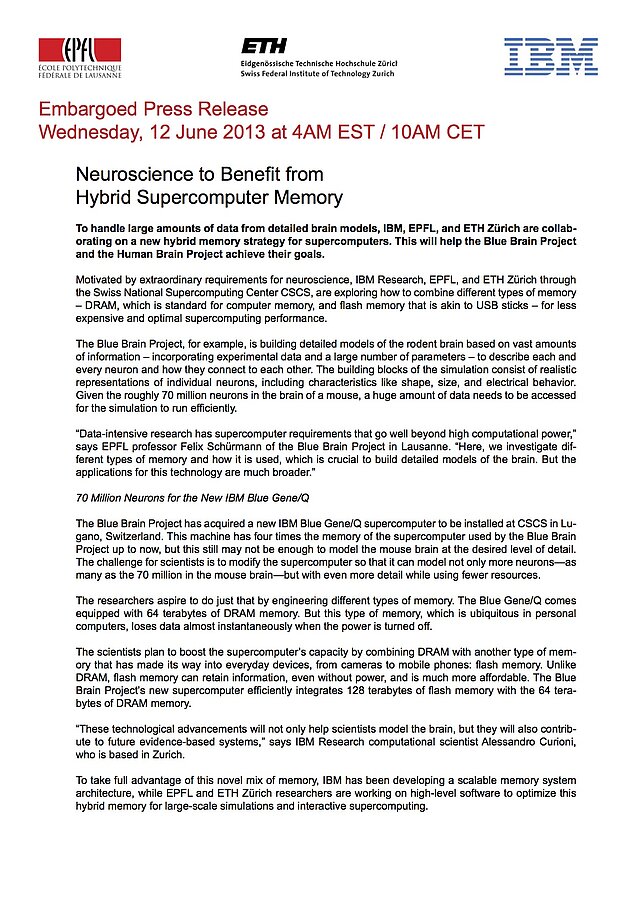 EPFL
ÉCOLE POLYTECHNIQUE FÉDÉRALE DE LAUSANNE

ETH
Eidgenössische Technische Hochschule Zürich
Swiss Federal Institute of Technology Zurich

IBM

Embargoed Press Release
Wednesday, 12 June 2013 at 4AM EST / 10AM CET

Neuroscience to Benefit from Hybrid Supercomputer Memory

To handle large amounts of data from detailed brain models, IBM, EPFL, and ETH Zürich are collaborating on a new hybrid memory strategy for supercomputers. This will help the Blue Brain Project and the Human Brain Project achieve their goals.

Motivated by extraordinary requirements for neuroscience, IBM Research, EPFL, and ETH Zürich through the Swiss National Supercomputing Center CSCS, are exploring how to combine different types of memory – DRAM, which is standard for computer memory, and flash memory that is akin to USB sticks – for less expensive and optimal supercomputing performance.

The Blue Brain Project, for example, is building detailed models of the rodent brain based on vast amounts of information – incorporating experimental data and a large number of parameters – to describe each and every neuron and how they connect to each other. The building blocks of the simulation consist of realistic representations of individual neurons, including characteristics like shape, size, and electrical behavior. Given the roughly 70 million neurons in the brain of a mouse, a huge amount of data needs to be accessed for the simulation to run efficiently.

"Data-intensive research has supercomputer requirements that go well beyond high computational power," says EPFL professor Felix Schürmann of the Blue Brain Project in Lausanne. "Here, we investigate different types of memory and how it is used, which is crucial to build detailed models of the brain. But the applications for this technology are much broader."

70 Million Neurons for the New IBM Blue Gene/Q

The Blue Brain Project has acquired a new IBM Blue Gene/Q supercomputer to be installed at CSCS in Lugano, Switzerland. This machine has four times the memory of the supercomputer used by the Blue Brain Project up to now, but this still may not be enough to model the mouse brain at the desired level of detail. The challenge for scientists is to modify the supercomputer so that it can model not only more neurons—as many as the 70 million in the mouse brain—but with even more detail while using fewer resources.

The researchers aspire to do just that by engineering different types of memory. The Blue Gene/Q comes equipped with 64 terabytes of DRAM memory. But this type of memory, which is ubiquitous in personal computers, loses data almost instantaneously when the power is turned off.

The scientists plan to boost the supercomputer's capacity by combining DRAM with another type of memory that has made its way into everyday devices, from cameras to mobile phones: flash memory. Unlike DRAM, flash memory can retain information, even without power, and is much more affordable. The Blue Brain Project's new supercomputer efficiently integrates 128 terabytes of flash memory with the 64 terabytes of DRAM memory.

"These technological advancements will not only help scientists model the brain, but they will also contribute to future evidence-based systems," says IBM Research computational scientist Alessandro Curioni, who is based in Zurich.

To take full advantage of this novel mix of memory, IBM has been developing a scalable memory system architecture, while EPFL and ETH Zürich researchers are working on high-level software to optimize this hybrid memory for large-scale simulations and interactive supercomputing.